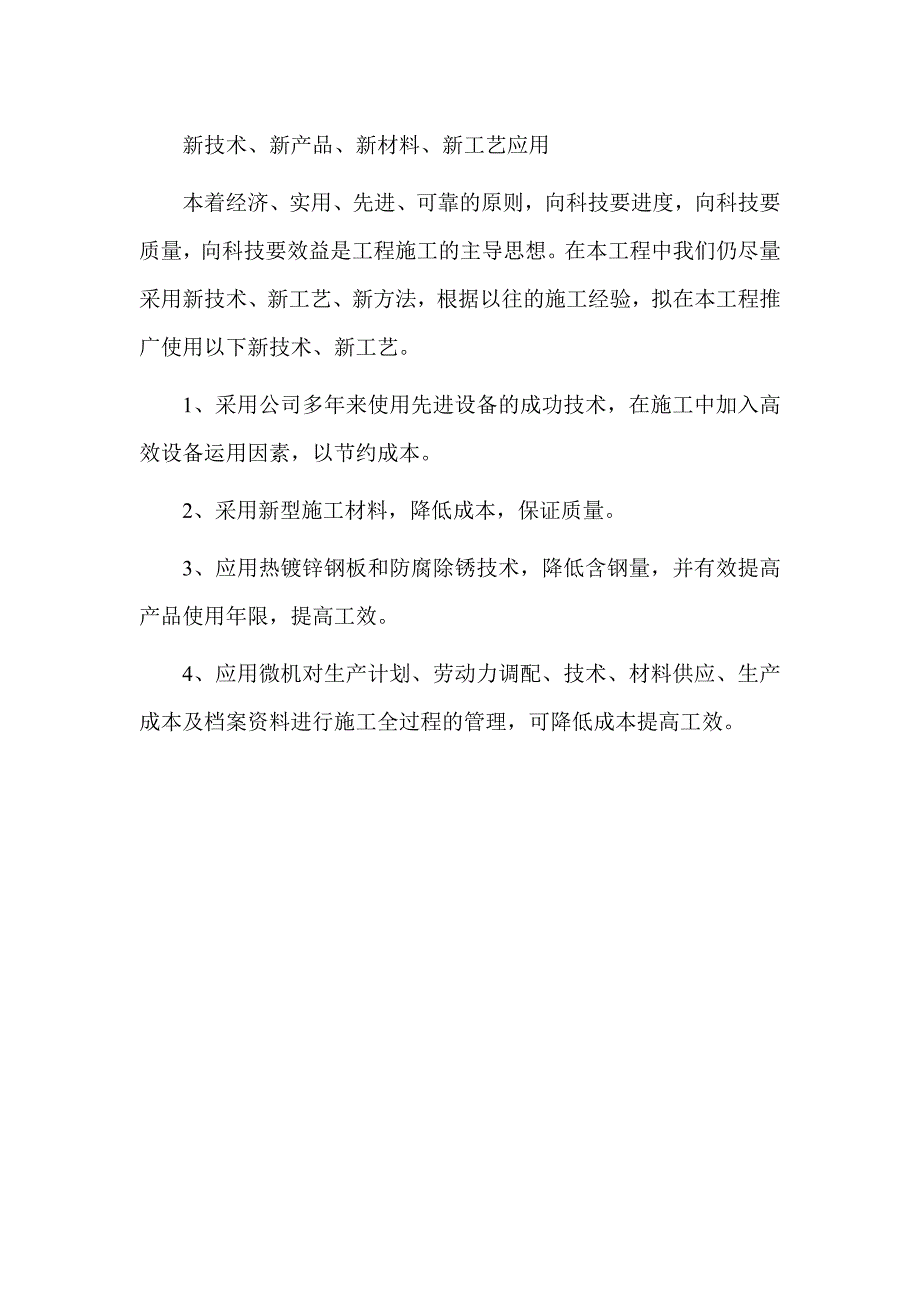 新技术、新产品、新材料、新工艺应用

本着经济、实用、先进、可靠的原则，向科技要进度，向科技要质量，向科技要效益是工程施工的主导思想。在本工程中我们仍尽量采用新技术、新工艺、新方法，根据以往的施工经验，拟在本工程推广使用以下新技术、新工艺。

1、采用公司多年来使用先进设备的成功技术，在施工中加入高效设备运用因素，以节约成本。

2、采用新型施工材料，降低成本，保证质量。

3、应用热镀锌钢板和防腐除锈技术，降低含钢量，并有效提高产品使用年限，提高工效。

4、应用微机对生产计划、劳动力调配、技术、材料供应、生产成本及档案资料进行施工全过程的管理，可降低成本提高工效。